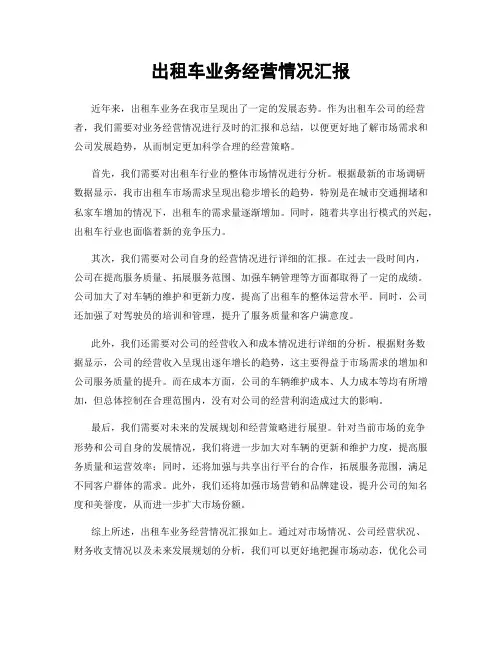 出租车业务经营情况汇报

近年来，出租车业务在我市呈现出了一定的发展态势。作为出租车公司的经营者，我们需要对业务经营情况进行及时的汇报和总结，以便更好地了解市场需求和公司发展趋势，从而制定更加科学合理的经营策略。

首先，我们需要对出租车行业的整体市场情况进行分析。根据最新的市场调研数据显示，我市出租车市场需求呈现出稳步增长的趋势，特别是在城市交通拥堵和私家车增加的情况下，出租车的需求量逐渐增加。同时，随着共享出行模式的兴起，出租车行业也面临着新的竞争压力。

其次，我们需要对公司自身的经营情况进行详细的汇报。在过去一段时间内，公司在提高服务质量、拓展服务范围、加强车辆管理等方面都取得了一定的成绩。公司加大了对车辆的维护和更新力度，提高了出租车的整体运营水平。同时，公司还加强了对驾驶员的培训和管理，提升了服务质量和客户满意度。

此外，我们还需要对公司的经营收入和成本情况进行详细的分析。根据财务数据显示，公司的经营收入呈现出逐年增长的趋势，这主要得益于市场需求的增加和公司服务质量的提升。而在成本方面，公司的车辆维护成本、人力成本等均有所增加，但总体控制在合理范围内，没有对公司的经营利润造成过大的影响。

最后，我们需要对未来的发展规划和经营策略进行展望。针对当前市场的竞争形势和公司自身的发展情况，我们将进一步加大对车辆的更新和维护力度，提高服务质量和运营效率；同时，还将加强与共享出行平台的合作，拓展服务范围，满足不同客户群体的需求。此外，我们还将加强市场营销和品牌建设，提升公司的知名度和美誉度，从而进一步扩大市场份额。

综上所述，出租车业务经营情况汇报如上。通过对市场情况、公司经营状况、财务收支情况以及未来发展规划的分析，我们可以更好地把握市场动态，优化公司